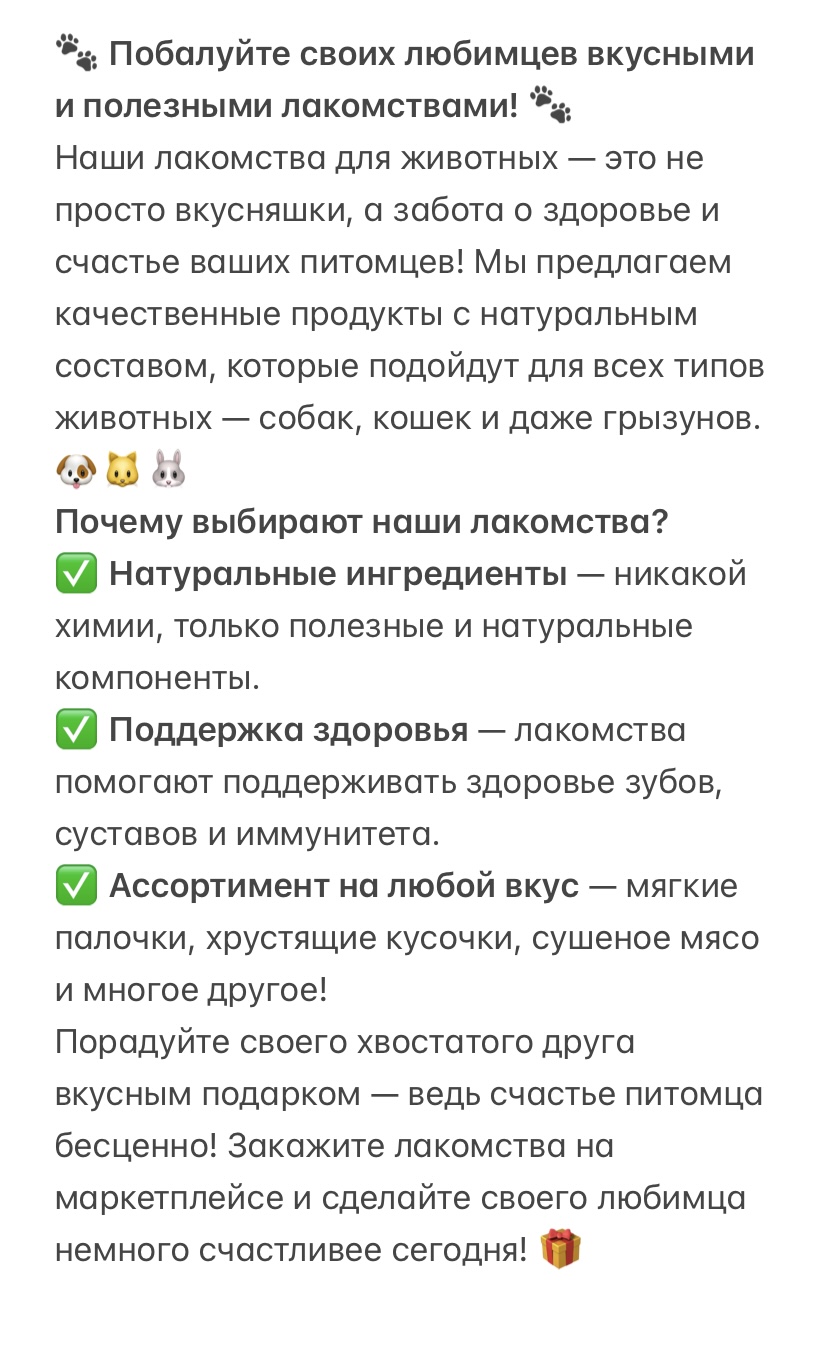 🐾 Побалуйте своих любимцев вкусными и полезными лакомствами! 🐾
Наши лакомства для животных — это не просто вкусняшки, а забота о здоровье и счастье ваших питомцев! Мы предлагаем качественные продукты с натуральным составом, которые подойдут для всех типов животных — собак, кошек и даже грызунов. 🐶🐱🐰
Почему выбирают наши лакомства?
✅ Натуральные ингредиенты — никакой химии, только полезные и натуральные компоненты.
✅ Поддержка здоровья — лакомства помогают поддерживать здоровье зубов, суставов и иммунитета.
✅ Ассортимент на любой вкус — мягкие палочки, хрустящие кусочки, сушеное мясо и многое другое!
Порадуйте своего хвостатого друга вкусным подарком — ведь счастье питомца бесценно! Закажите лакомства на маркетплейсе и сделайте своего любимца немного счастливее сегодня! 🎁